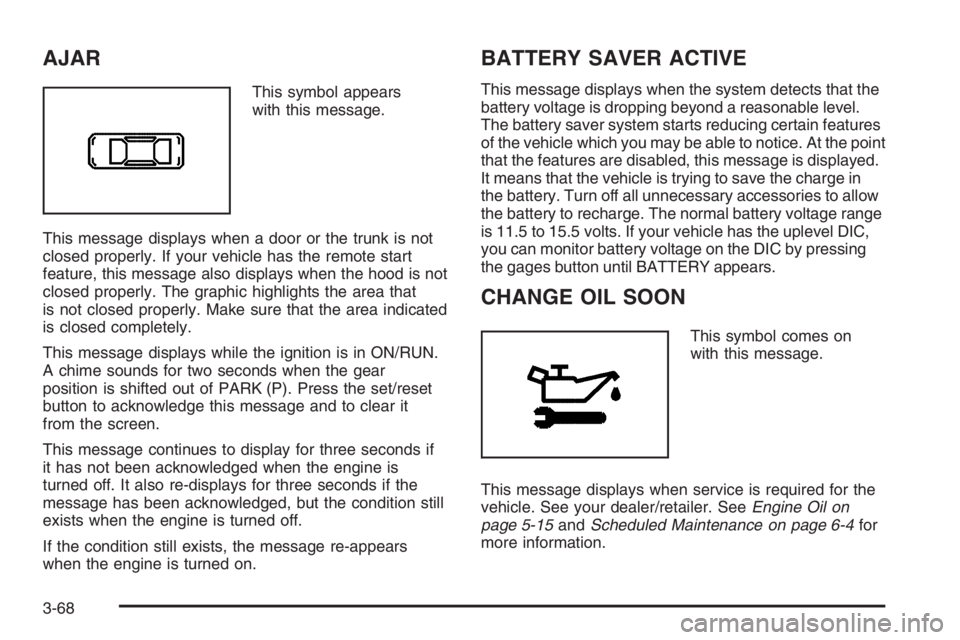 AJAR

This symbol appears with this message.

This message displays when a door or the trunk is not closed properly. If your vehicle has the remote start feature, this message also displays when the hood is not closed properly. The graphic highlights the area that is not closed properly. Make sure that the area indicated is closed completely.

This message displays while the ignition is in ON/RUN. A chime sounds for two seconds when the gear position is shifted out of PARK (P). Press the set/reset button to acknowledge this message and to clear it from the screen.

This message continues to display for three seconds if it has not been acknowledged when the engine is turned off. It also re-displays for three seconds if the message has been acknowledged, but the condition still exists when the engine is turned off.

If the condition still exists, the message re-appears when the engine is turned on.

BATTERY SAVER ACTIVE

This message displays when the system detects that the battery voltage is dropping beyond a reasonable level. The battery saver system starts reducing certain features of the vehicle which you may be able to notice. At the point that the features are disabled, this message is displayed. It means that the vehicle is trying to save the charge in the battery. Turn off all unnecessary accessories to allow the battery to recharge. The normal battery voltage range is 11.5 to 15.5 volts. If your vehicle has the uplevel DIC, you can monitor battery voltage on the DIC by pressing the gages button until BATTERY appears.

CHANGE OIL SOON

This symbol comes on with this message.

This message displays when service is required for the vehicle. See your dealer/retailer. See Engine Oil on page 5-15 and Scheduled Maintenance on page 6-4 for more information.

3-68

carmanualsonline.info